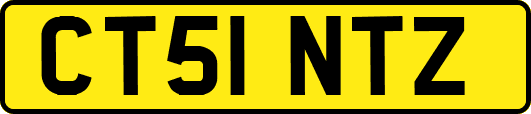 CT51 NTZ